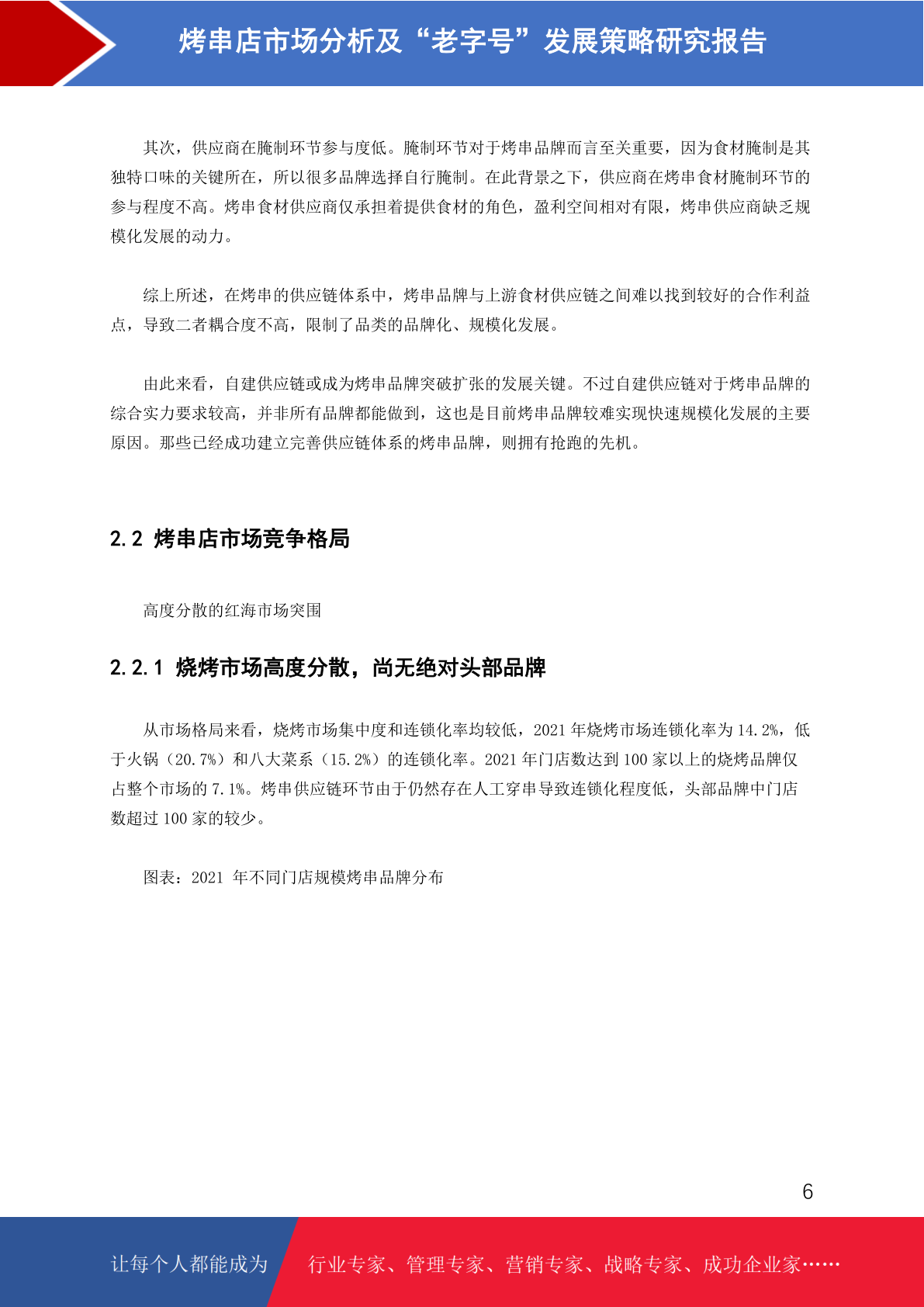 烤串店市场分析及“老字号”发展策略研究报告

其次，供应商在腌制环节参与度低。腌制环节对于烤串品牌而言至关重要，因为食材腌制是其独特口味的关键所在，所以很多品牌选择自行腌制。在此背景之下，供应商在烤串食材腌制环节的参与程度不高。烤串食材供应商仅承担着提供食材的角色，盈利空间相对有限，烤串供应商缺乏规模化发展的动力。

综上所述，在烤串的供应链体系中，烤串品牌与上游食材供应链之间难以找到较好的合作利益点，导致二者耦合度不高，限制了品类的品牌化、规模化发展。

由此来看，自建供应链或成为烤串品牌突破扩张的发展关键。不过自建供应链对于烤串品牌的综合实力要求较高，并非所有品牌都能做到，这也是目前烤串品牌较难实现快速规模化发展的主要原因。那些已经成功建立完善供应链体系的烤串品牌，则拥有抢跑的先机。

2.2 烤串店市场竞争格局

高度分散的红海市场突围

2.2.1 烧烤市场高度分散，尚无绝对头部品牌

从市场格局来看，烧烤市场集中度和连锁化率均较低，2021 年烧烤市场连锁化率为 14.2%，低于火锅（20.7%）和八大菜系（15.2%）的连锁化率。2021 年门店数达到 100 家以上的烧烤品牌仅占整个市场的 7.1%。烤串供应链环节由于仍然存在人工穿串导致连锁化程度低，头部品牌中门店数超过 100 家的较少。

图表：2021 年不同门店规模烤串品牌分布

6

让每个人都能成为 行业专家、管理专家、营销专家、战略专家、成功企业家……